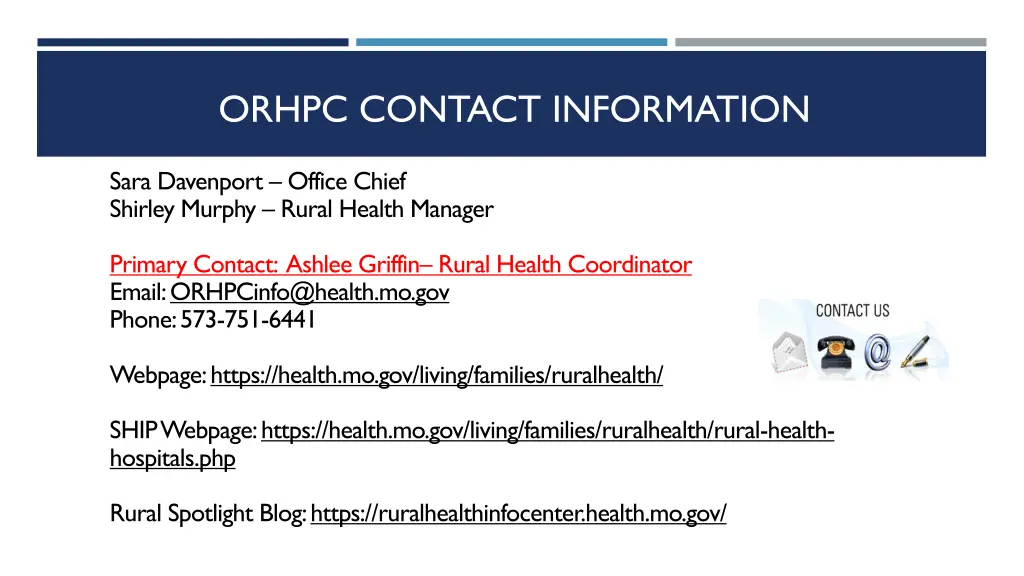 ORHPC CONTACT INFORMATION

Sara Davenport – Office Chief
Shirley Murphy – Rural Health Manager

Primary Contact: Ashlee Griffin– Rural Health Coordinator
Email: ORHPCinfo@health.mo.gov
Phone: 573-751-6441

CONTACT US

Webpage: https://health.mo.gov/living/families/ruralhealth/

SHIP Webpage: https://health.mo.gov/living/families/ruralhealth/rural-health-hospitals.php

Rural Spotlight Blog: https://ruralhealthinfocenter.health.mo.gov/